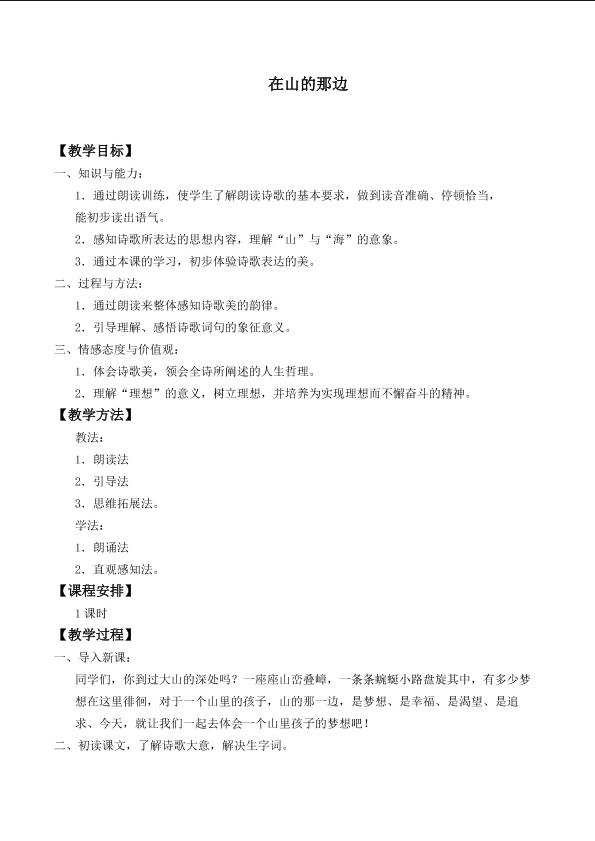 在山的那边

【教学目标】

一、知识与能力：

1．通过朗读训练，使学生了解朗读诗歌的基本要求，做到读音准确、停顿恰当，能初步读出语气。

2．感知诗歌所表达的思想内容，理解“山”与“海”的意象。

3．通过本课的学习，初步体验诗歌表达的美。

二、过程与方法：

1．通过朗读来整体感知诗歌美的韵律。

2．引导理解、感悟诗歌词句的象征意义。

三、情感态度与价值观：

1．体会诗歌美，领会全诗所阐述的人生哲理。

2．理解“理想”的意义，树立理想，并培养为实现理想而不懈奋斗的精神。

【教学方法】

教法：

1．朗读法

2．引导法

3．思维拓展法。

学法：

1．朗诵法

2．直观感知法。

【课程安排】

1 课时

【教学过程】

一、导入新课：

同学们，你到过大山的深处吗？一座座山峦叠嶂，一条条蜿蜒小路盘旋其中，有多少梦想在这里徘徊，对于一个山里的孩子，山的那一边，是梦想、是幸福、是渴望、是追求、今天，就让我们一起去体会一个山里孩子的梦想吧！

二、初读课文，了解诗歌大意，解决生字词。